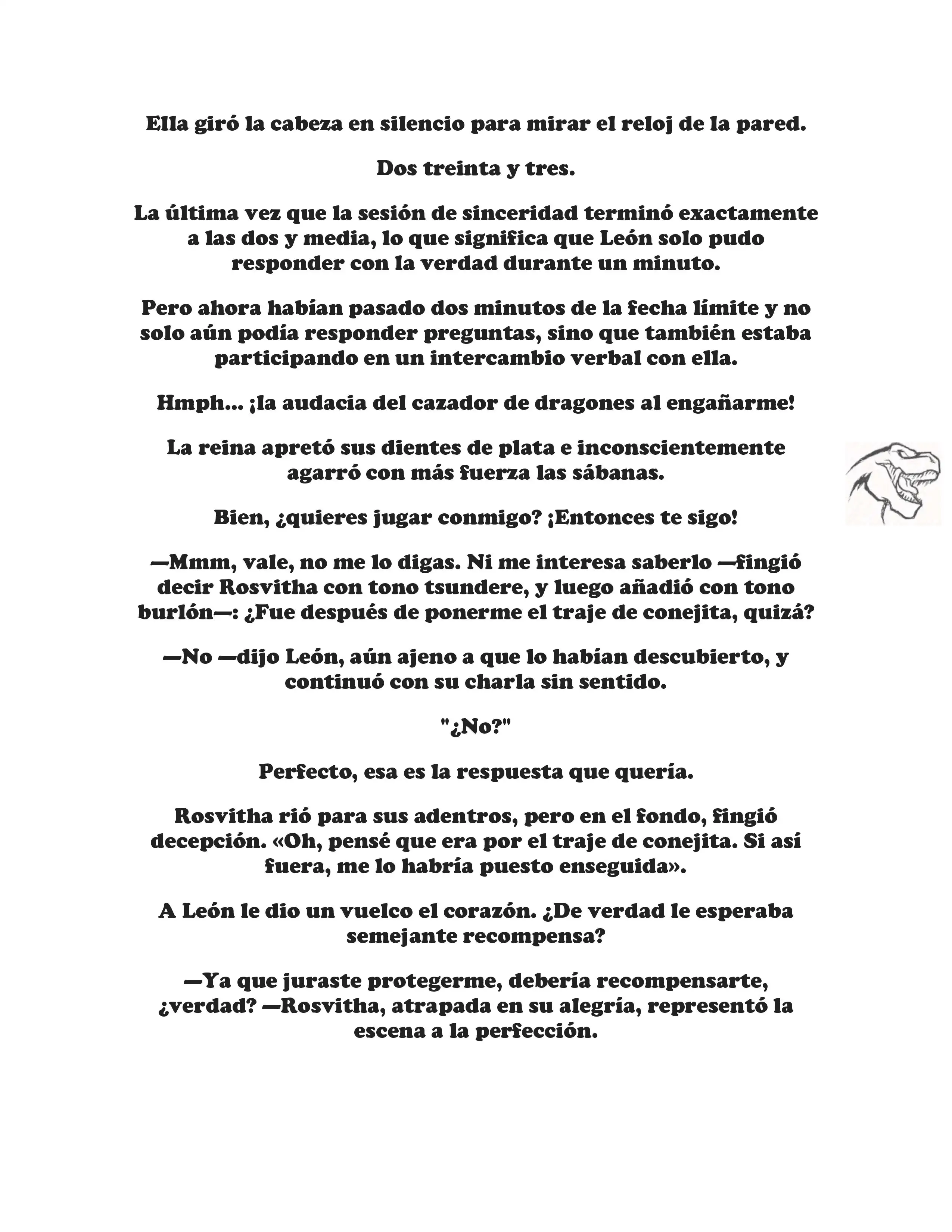 Ella giró la cabeza en silencio para mirar el reloj de la pared.

Dos treinta y tres.

La última vez que la sesión de sinceridad terminó exactamente a las dos y media, lo que significa que León solo pudo responder con la verdad durante un minuto.

Pero ahora habían pasado dos minutos de la fecha límite y no solo aún podía responder preguntas, sino que también estaba participando en un intercambio verbal con ella.

Hmph... ¡la audacia del cazador de dragones al engañarme!

La reina apretó sus dientes de plata e inconscientemente agarró con más fuerza las sábanas.

Bien, ¿quieres jugar conmigo? ¡Entonces te sigo!

—Mmm, vale, no me lo digas. Ni me interesa saberlo —fingió decir Rosvitha con tono tsundere, y luego añadió con tono burlón—: ¿Fue después de ponerme el traje de conejita, quizá?

—No —dijo León, aún ajeno a que lo habían descubierto, y continuó con su charla sin sentido.

"¿No?"

Perfecto, esa es la respuesta que quería.

Rosvitha rió para sus adentros, pero en el fondo, fingió decepción. «Oh, pensé que era por el traje de conejita. Si así fuera, me lo habría puesto enseguida».

A León le dio un vuelco el corazón. ¿De verdad le esperaba semejante recompensa?

—Ya que juraste protegerme, debería recompensarte, ¿verdad? —Rosvitha, atrapada en su alegría, representó la escena a la perfección.